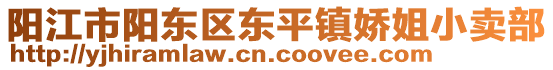 阳江市阳东区东平镇娇姐小卖部
http://yjhiramlaw.cn.coovee.com